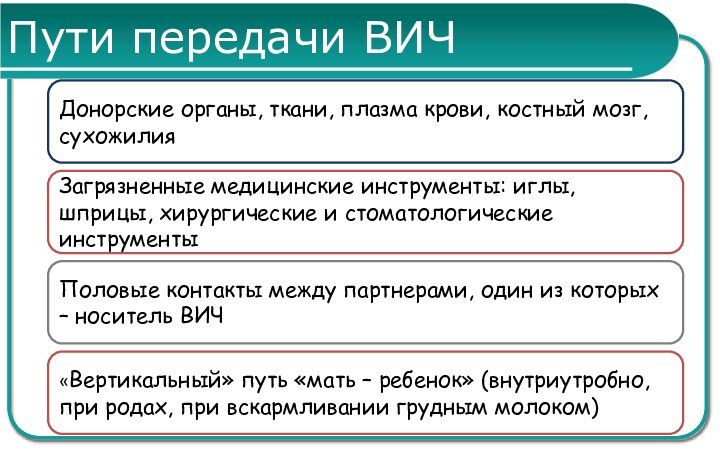 Пути передачи ВИЧ

Донорские органы, ткани, плазма крови, костный мозг, сухожилия

Загрязненные медицинские инструменты: иглы, шприцы, хирургические и стоматологические инструменты

Половые контакты между партнерами, один из которых – носитель ВИЧ

«Вертикальный» путь «мать – ребенок» (внутриутробно, при родах, при вскармливании грудным молоком)